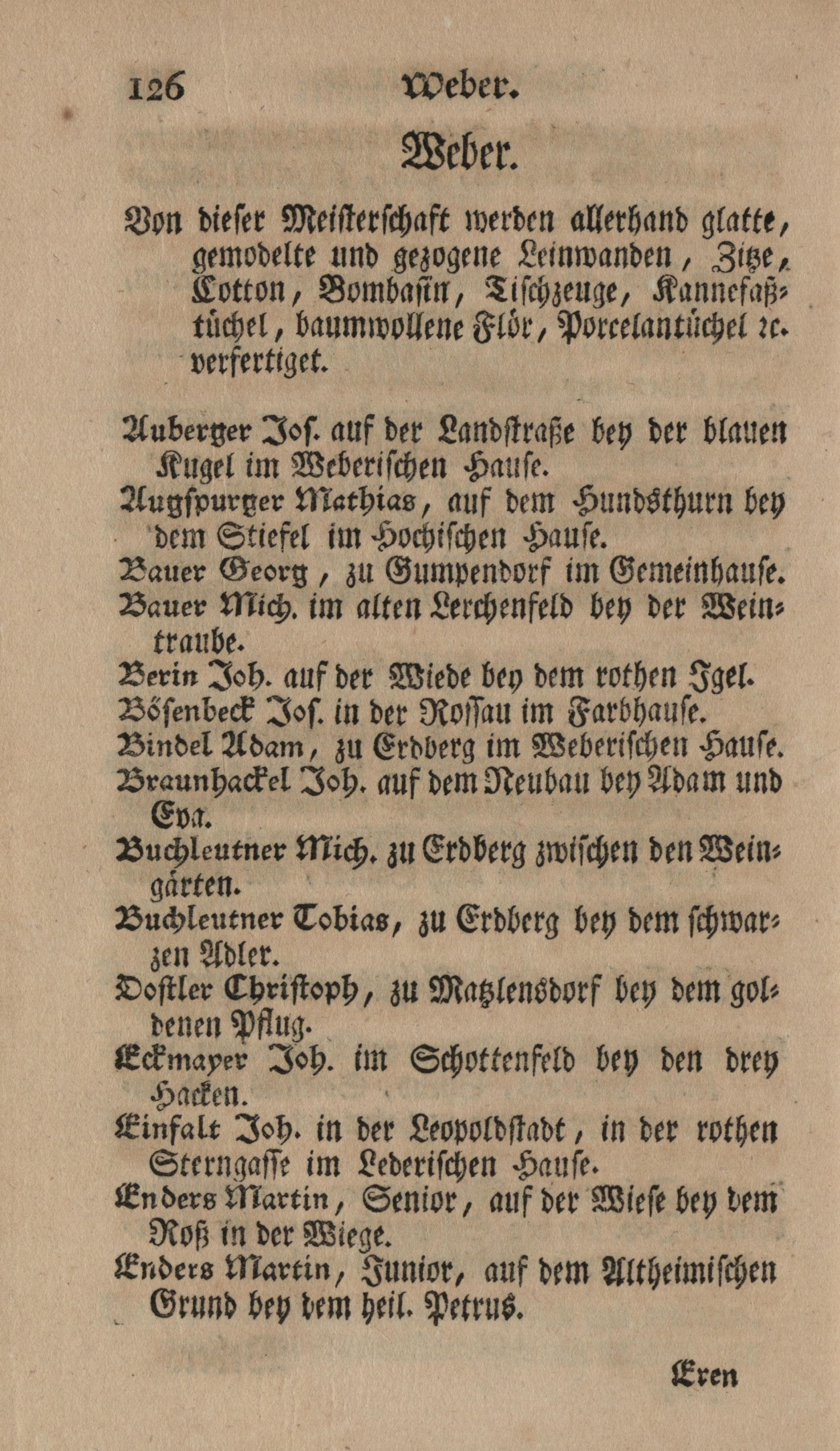 126 Weber.

Weber.

Von dieser Meisterschaft werden allerhand glatte, gemodelte und gezogene Leinwanden, Zitze, Cotton, Bombasin, Tischzeuge, Kannefaßtüchel, baumwollene Flör, Porcelantüchel ꝛc. verfertiget.

Auberger Jos. auf der Landstraße bey der blauen Kugel im Weberischen Hause.
Augspurger Mathias, auf dem Hundsthurn bey dem Stiefel im Hochischen Hause.
Bauer Georg, zu Gumpendorf im Gemeinhause.
Bauer Mich. im alten Lerchenfeld bey der Weintraube.
Berin Joh. auf der Wiede bey dem rothen Igel.
Bösenbeck Jos. in der Rossau im Farbhause.
Bindel Adam, zu Erdberg im Weberischen Hause.
Braunhackel Joh. auf dem Neubau bey Adam und Eva.
Buchleutner Mich. zu Erdberg zwischen den Weingärten.
Buchleutner Tobias, zu Erdberg bey dem schwarzen Adler.
Dostler Christoph, zu Matzlensdorf bey dem goldenen Pflug.
Eckmayer Joh. im Schottenfeld bey den drey Hacken.
Einfalt Joh. in der Leopoldstadt, in der rothen Sterngasse im Lederischen Hause.
Enders Martin, Senior, auf der Wiese bey dem Roß in der Wiege.
Enders Martin, Junior, auf dem Altheimischen Grund bey dem heil. Petrus.

Eren